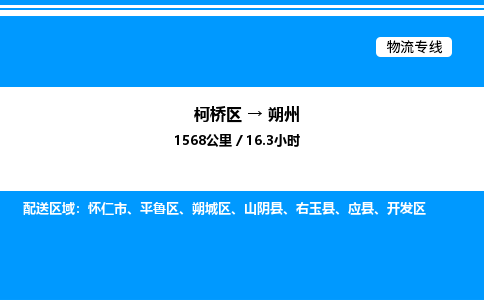 物流专线

柯桥区 → 朔州
1568公里 / 16.3小时

配送区域：怀仁市、平鲁区、朔城区、山阴县、右玉县、应县、开发区